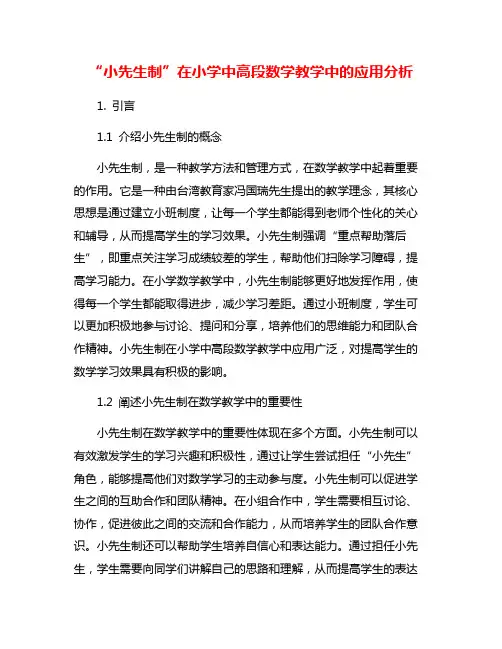 “小先生制”在小学中高段数学教学中的应用分析

1. 引言

1.1 介绍小先生制的概念

小先生制，是一种教学方法和管理方式，在数学教学中起着重要的作用。它是一种由台湾教育家冯国瑞先生提出的教学理念，其核心思想是通过建立小班制度，让每一个学生都能得到老师个性化的关心和辅导，从而提高学生的学习效果。小先生制强调“重点帮助落后生”，即重点关注学习成绩较差的学生，帮助他们扫除学习障碍，提高学习能力。在小学数学教学中，小先生制能够更好地发挥作用，使得每一个学生都能取得进步，减少学习差距。通过小班制度，学生可以更加积极地参与讨论、提问和分享，培养他们的思维能力和团队合作精神。小先生制在小学中高段数学教学中应用广泛，对提高学生的数学学习效果具有积极的影响。

1.2 阐述小先生制在数学教学中的重要性

小先生制在数学教学中的重要性体现在多个方面。小先生制可以有效激发学生的学习兴趣和积极性，通过让学生尝试担任“小先生”角色，能够提高他们对数学学习的主动参与度。小先生制可以促进学生之间的互助合作和团队精神。在小组合作中，学生需要相互讨论、协作，促进彼此之间的交流和合作能力，从而培养学生的团队合作意识。小先生制还可以帮助学生培养自信心和表达能力。通过担任小先生，学生需要向同学们讲解自己的思路和理解，从而提高学生的表达